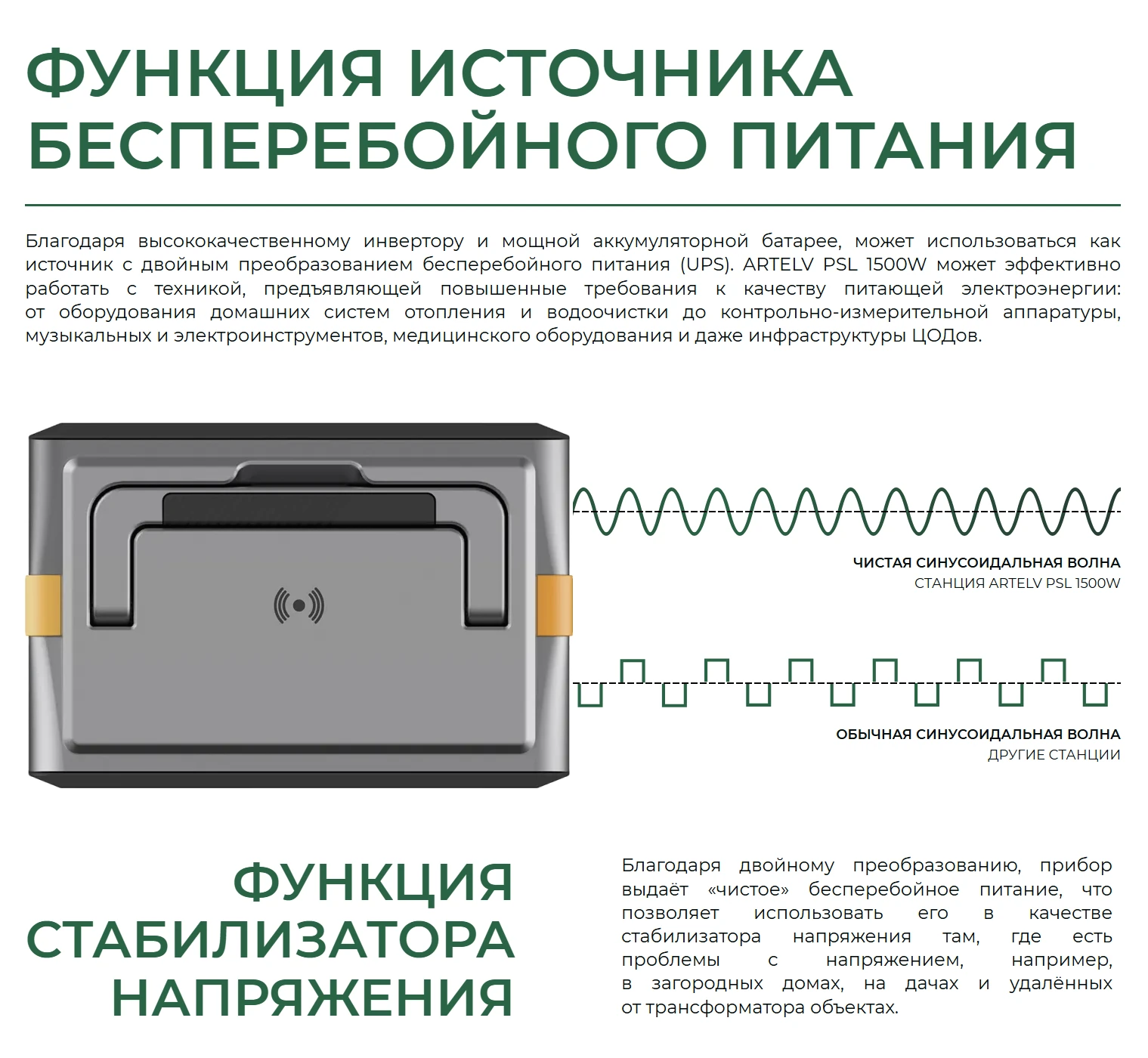 ФУНКЦИЯ ИСТОЧНИКА БЕСПЕРЕБОЙНОГО ПИТАНИЯ

Благодаря высококачественному инвертору и мощной аккумуляторной батарее, может использоваться как источник с двойным преобразованием бесперебойного питания (UPS). ARTELV PSL 1500W может эффективно работать с техникой, предъявляющей повышенные требования к качеству питающей электроэнергии: от оборудования домашних систем отопления и водоочистки до контрольно-измерительной аппаратуры, музыкальных и электроинструментов, медицинского оборудования и даже инфраструктуры ЦОДов.

ЧИСТАЯ СИНУСОИДАЛЬНАЯ ВОЛНА
СТАНЦИЯ ARTELV PSL 1500W

ОБЫЧНАЯ СИНУСОИДАЛЬНАЯ ВОЛНА
ДРУГИЕ СТАНЦИИ

ФУНКЦИЯ СТАБИЛИЗАТОРА НАПРЯЖЕНИЯ

Благодаря двойному преобразованию, прибор выдаёт «чистое» бесперебойное питание, что позволяет использовать его в качестве стабилизатора напряжения там, где есть проблемы с напряжением, например, в загородных домах, на дачах и удалённых от трансформатора объектах.